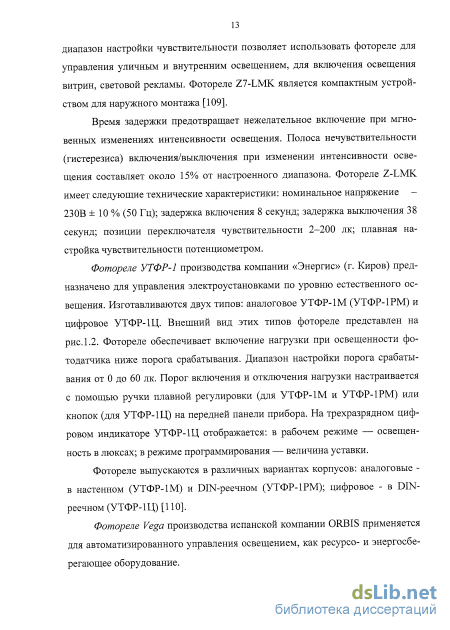 13

диапазон настройки чувствительности позволяет использовать фотореле для управления уличным и внутренним освещением, для включения освещения витрин, световой рекламы. Фотореле Z7-LMK является компактным устройством для наружного монтажа [109].

Время задержки предотвращает нежелательное включение при мгновенных изменениях интенсивности освещения. Полоса нечувствительности (гистерезиса) включения/выключения при изменении интенсивности освещения составляет около 15% от настроенного диапазона. Фотореле Z-LMK имеет следующие технические характеристики: номинальное напряжение – 230В ± 10 % (50 Гц); задержка включения 8 секунд; задержка выключения 38 секунд; позиции переключателя чувствительности 2–200 лк; плавная настройка чувствительности потенциометром.

Фотореле УТФР-1 производства компании «Энергис» (г. Киров) предназначено для управления электроустановками по уровню естественного освещения. Изготавливаются двух типов: аналоговое УТФР-1М (УТФР-1РМ) и цифровое УТФР-1Ц. Внешний вид этих типов фотореле представлен на рис.1.2. Фотореле обеспечивает включение нагрузки при освещенности фотодатчика ниже порога срабатывания. Диапазон настройки порога срабатывания от 0 до 60 лк. Порог включения и отключения нагрузки настраивается с помощью ручки плавной регулировки (для УТФР-1М и УТФР-1РМ) или кнопок (для УТФР-1Ц) на передней панели прибора. На трехразрядном цифровом индикаторе УТФР-1Ц отображается: в рабочем режиме — освещенность в люксах; в режиме программирования — величина уставки.

Фотореле выпускаются в различных вариантах корпусов: аналоговые - в настенном (УТФР-1М) и DIN-реечном (УТФР-1РМ); цифровое - в DIN-реечном (УТФР-1Ц) [110].

Фотореле Vega производства испанской компании ORBIS применяется для автоматизированного управления освещением, как ресурсо- и энергосберегающее оборудование.

dsLib.net
библиотека диссертаций